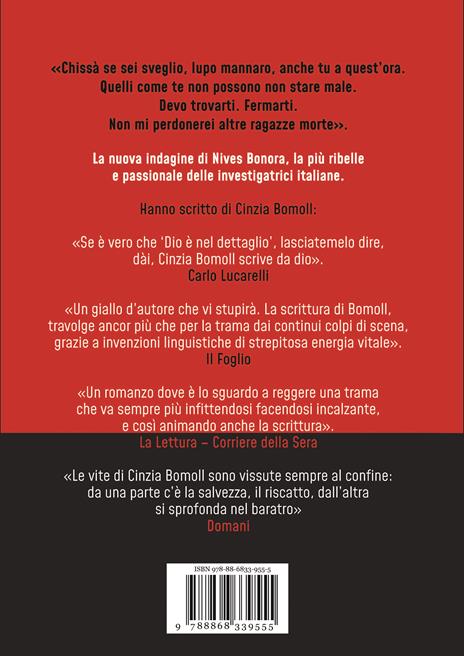 «Chissà se sei sveglio, lupo mannaro, anche tu a quest'ora. Quelli come te non possono non stare male. Devo trovarti. Fermarti. Non mi perdonerei altre ragazze morte».

La nuova indagine di Nives Bonora, la più ribelle e passionale delle investigatrici italiane.

Hanno scritto di Cinzia Bomoll:

«Se è vero che 'Dio è nel dettaglio', lasciatemelo dire, dài, Cinzia Bomoll scrive da dio».
Carlo Lucarelli

«Un giallo d'autore che vi stupirà. La scrittura di Bomoll, travolge ancor più che per la trama dai continui colpi di scena, grazie a invenzioni linguistiche di strepitosa energia vitale».
Il Foglio

«Un romanzo dove è lo sguardo a reggere una trama che va sempre più infittendosi facendosi incalzante, e così animando anche la scrittura».
La Lettura – Corriere della Sera

«Le vite di Cinzia Bomoll sono vissute sempre al confine: da una parte c'è la salvezza, il riscatto, dall'altra si sprofonda nel baratro»
Domani

ISBN 978-88-6833-955-5
9 788868 339555